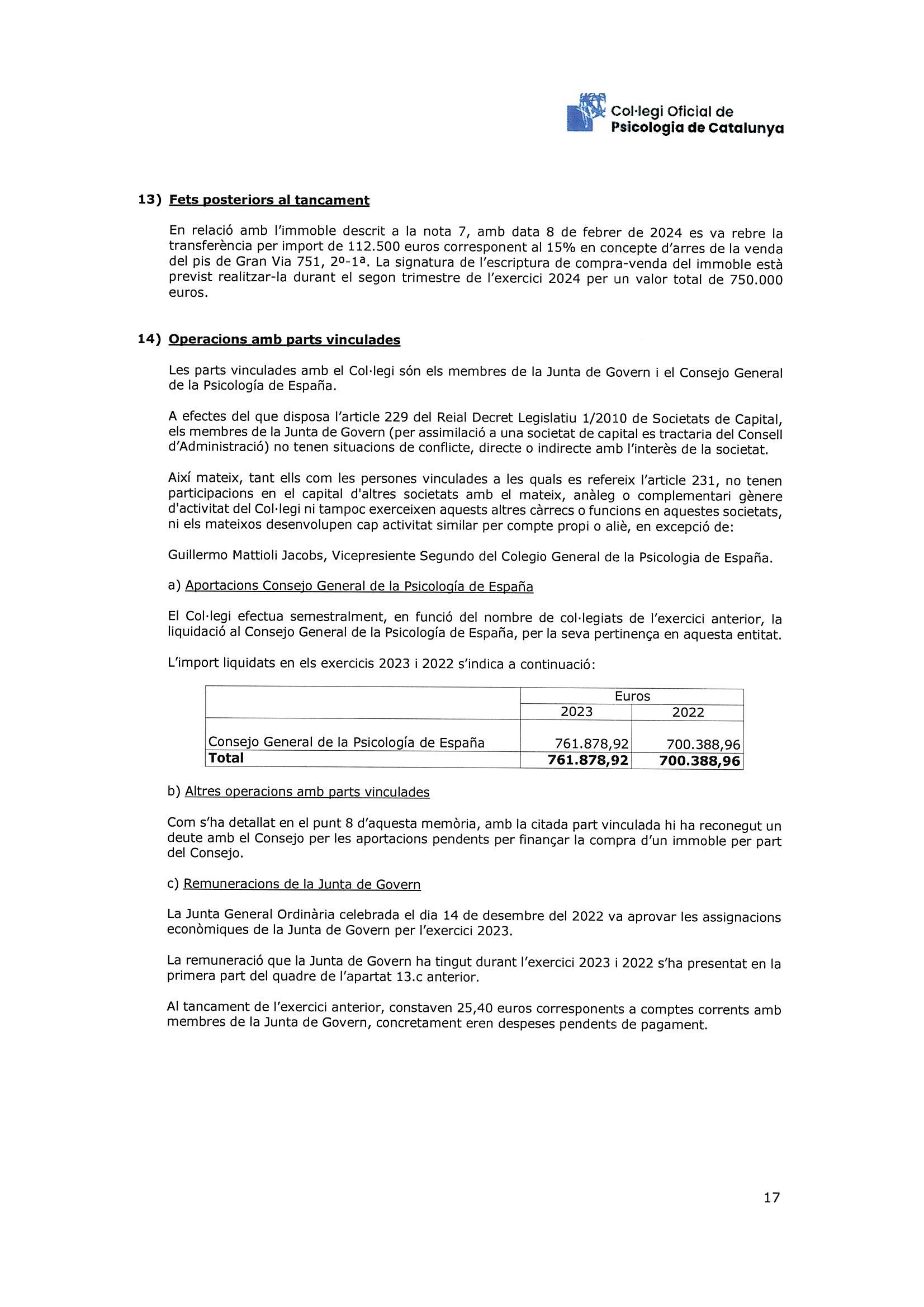 Col·legi Oficial de Psicologia de Catalunya

13) Fets posteriors al tancament

En relació amb l'immoble descrit a la nota 7, amb data 8 de febrer de 2024 es va rebre la transferència per import de 112.500 euros corresponent al 15% en concepte d'arres de la venda del pis de Gran Via 751, 2º-1ª. La signatura de l'escriptura de compra-venda del immoble està previst realitzar-la durant el segon trimestre de l'exercici 2024 per un valor total de 750.000 euros.

14) Operacions amb parts vinculades

Les parts vinculades amb el Col·legi són els membres de la Junta de Govern i el Consejo General de la Psicología de España.

A efectes del que disposa l'article 229 del Reial Decret Legislatiu 1/2010 de Societats de Capital, els membres de la Junta de Govern (per assimilació a una societat de capital es tractaria del Consell d'Administració) no tenen situacions de conflicte, directe o indirecte amb l'interès de la societat.

Així mateix, tant ells com les persones vinculades a les quals es refereix l'article 231, no tenen participacions en el capital d'altres societats amb el mateix, anàleg o complementari gènere d'activitat del Col·legi ni tampoc exerceixen aquests altres càrrecs o funcions en aquestes societats, ni els mateixos desenvolupen cap activitat similar per compte propi o aliè, en excepció de:

Guillermo Mattioli Jacobs, Vicepresiente Segundo del Colegio General de la Psicologia de España.

a) Aportacions Consejo General de la Psicología de España

El Col·legi efectua semestralment, en funció del nombre de col·legiats de l'exercici anterior, la liquidació al Consejo General de la Psicología de España, per la seva pertinença en aquesta entitat.

L'import liquidats en els exercicis 2023 i 2022 s'indica a continuació:

| | Euros | |
|---|---|---|
| | 2023 | 2022 |
| Consejo General de la Psicología de España | 761.878,92 | 700.388,96 |
| **Total** | **761.878,92** | **700.388,96** |

b) Altres operacions amb parts vinculades

Com s'ha detallat en el punt 8 d'aquesta memòria, amb la citada part vinculada hi ha reconegut un deute amb el Consejo per les aportacions pendents per finançar la compra d'un immoble per part del Consejo.

c) Remuneracions de la Junta de Govern

La Junta General Ordinària celebrada el dia 14 de desembre del 2022 va aprovar les assignacions econòmiques de la Junta de Govern per l'exercici 2023.

La remuneració que la Junta de Govern ha tingut durant l'exercici 2023 i 2022 s'ha presentat en la primera part del quadre de l'apartat 13.c anterior.

Al tancament de l'exercici anterior, constaven 25,40 euros corresponents a comptes corrents amb membres de la Junta de Govern, concretament eren despeses pendents de pagament.

17